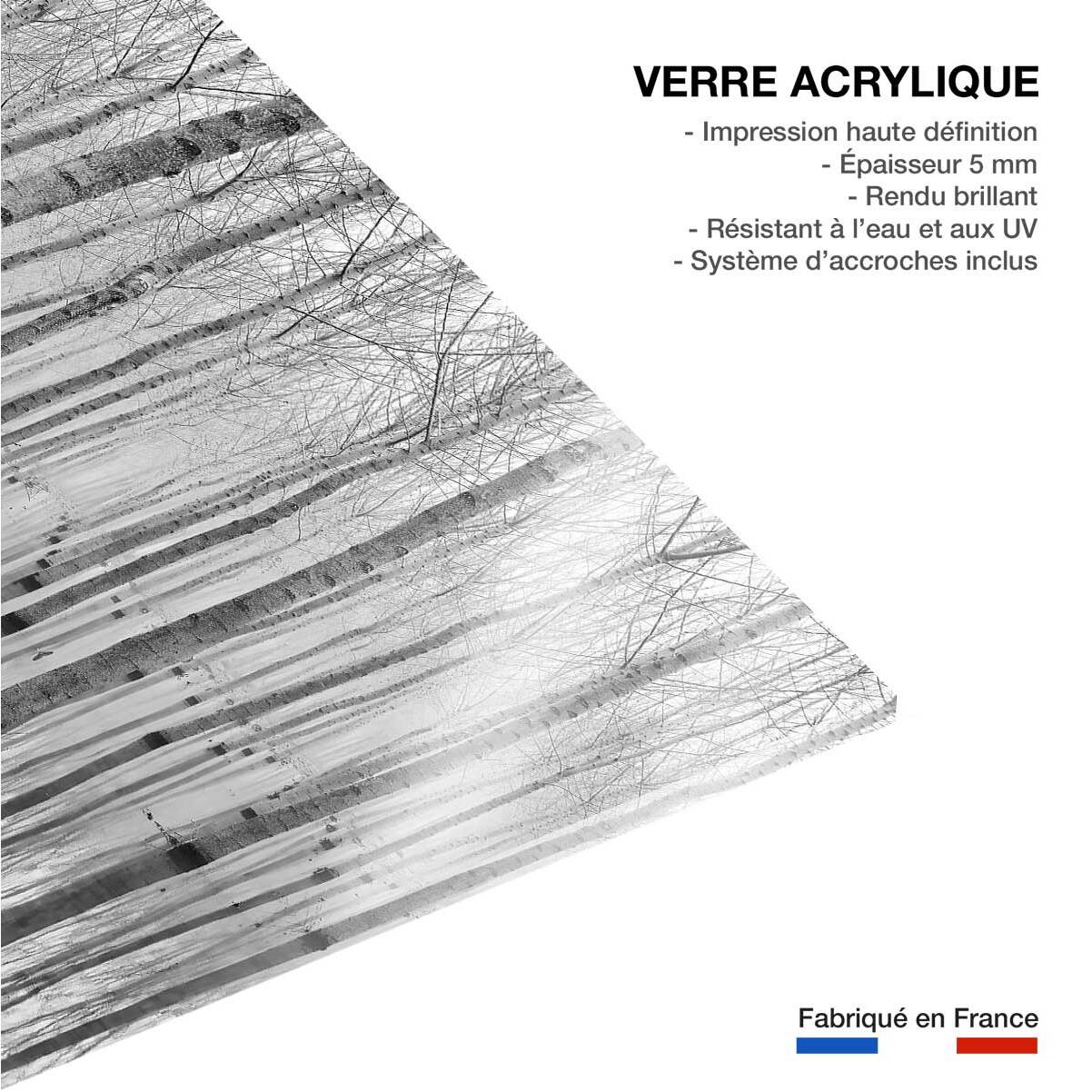 VERRE ACRYLIQUE

- Impression haute définition
- Épaisseur 5 mm
- Rendu brillant
- Résistant à l'eau et aux UV
- Système d'accroches inclus

Fabriqué en France